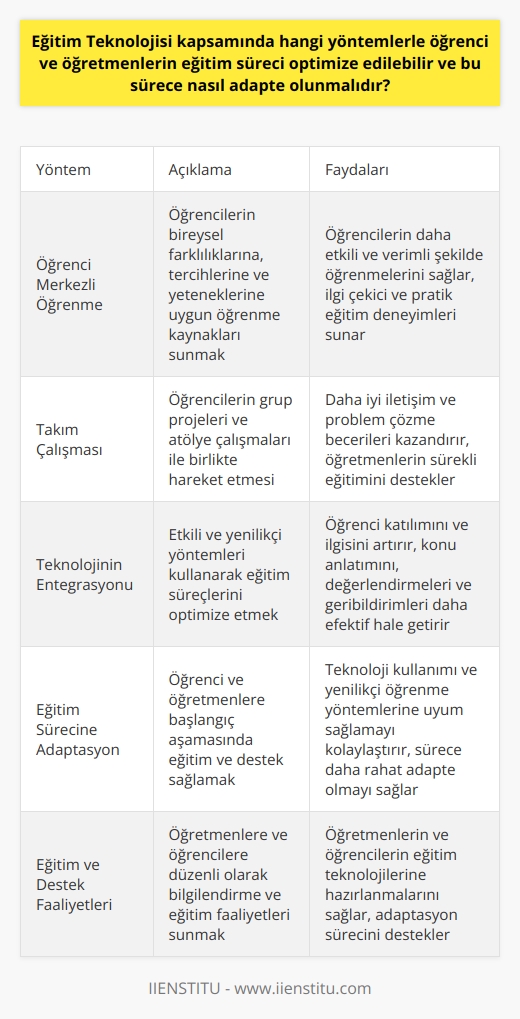 Eğitim Teknolojisi kapsamında hangi yöntemlerle öğrenci ve öğretmenlerin eğitim süreci optimize edilebilir ve bu sürece nasıl adapte olunmalıdır?

| Yöntem | Açıklama | Faydaları |
|---|---|---|
| Öğrenci Merkezli Öğrenme | Öğrencilerin bireysel farklılıklarına, tercihlerine ve yeteneklerine uygun öğrenme kaynakları sunmak | Öğrencilerin daha etkili ve verimli şekilde öğrenmelerini sağlar, ilgi çekici ve pratik eğitim deneyimleri sunar |
| Takım Çalışması | Öğrencilerin grup projeleri ve atölye çalışmaları ile birlikte hareket etmesi | Daha iyi iletişim ve problem çözme becerileri kazandırır, öğretmenlerin sürekli eğitimini destekler |
| Teknolojinin Entegrasyonu | Etkili ve yenilikçi yöntemleri kullanarak eğitim süreçlerini optimize etmek | Öğrenci katılımını ve ilgisini artırır, konu anlatımını, değerlendirmeleri ve geribildirimleri daha efektif hale getirir |
| Eğitim Sürecine Adaptasyon | Öğrenci ve öğretmenlere başlangıç aşamasında eğitim ve destek sağlamak | Teknoloji kullanımı ve yenilikçi öğrenme yöntemlerine uyum sağlamayı kolaylaştırır, sürece daha rahat adapte olmayı sağlar |
| Eğitim ve Destek Faaliyetleri | Öğretmenlere ve öğrencilere düzenli olarak bilgilendirme ve eğitim faaliyetleri sunmak | Öğretmenlerin ve öğrencilerin eğitim teknolojilerine hazırlanmalarını sağlar, adaptasyon sürecini destekler |

IIENSTITU - www.iienstitu.com